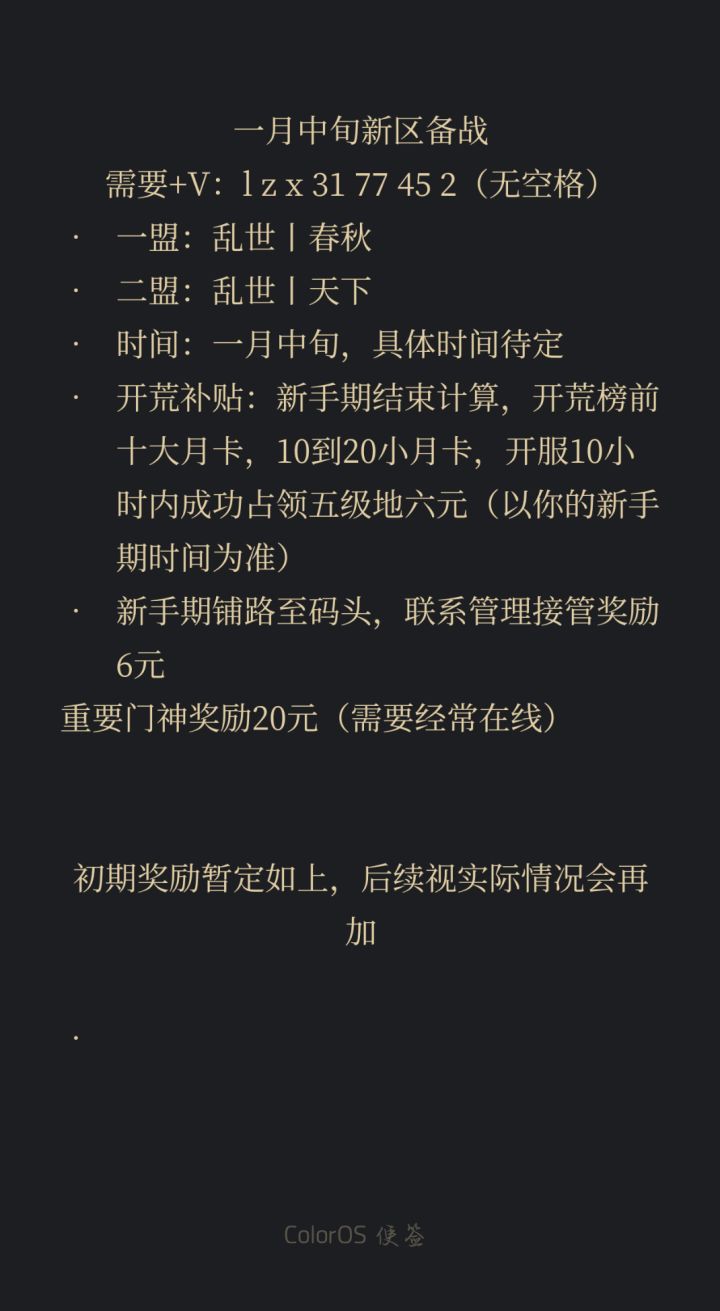 一月中旬新区备战
需要+V：l z x 31 77 45 2（无空格）

· 一盟：乱世丨春秋
· 二盟：乱世丨天下
· 时间：一月中旬，具体时间待定
· 开荒补贴：新手期结束计算，开荒榜前十大月卡，10到20小月卡，开服10小时内成功占领五级地六元（以你的新手期时间为准）
· 新手期铺路至码头，联系管理接管奖励6元

重要门神奖励20元（需要经常在线）

初期奖励暂定如上，后续视实际情况会再加

·

ColorOS 便签